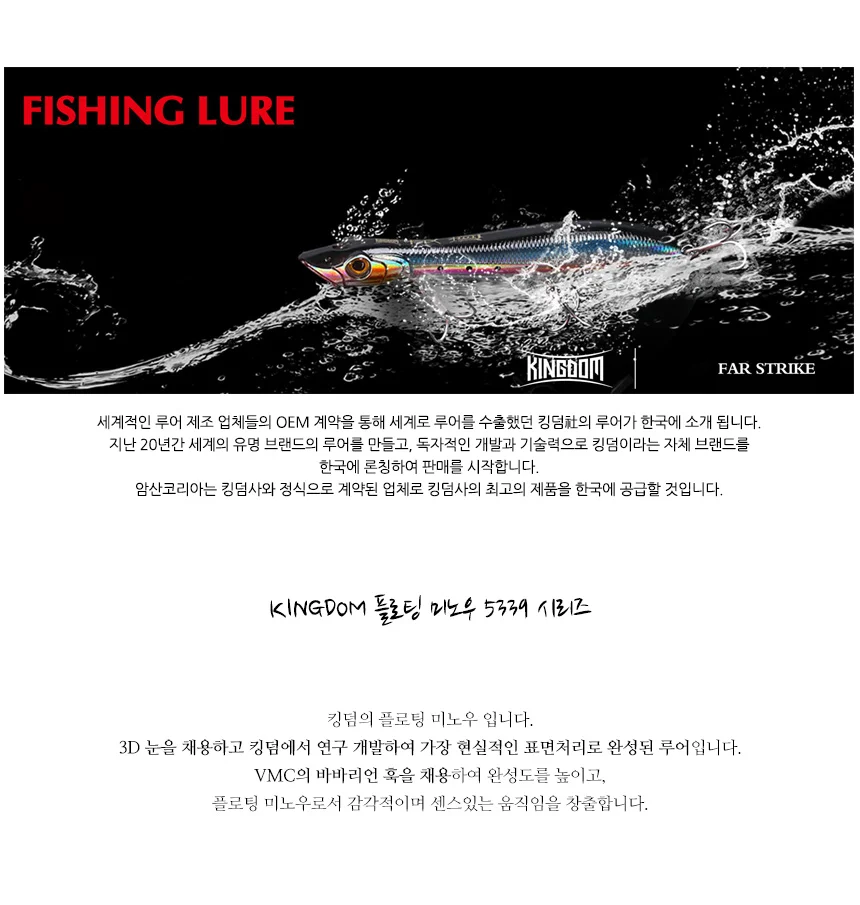 FISHING LURE

KINGDOM

FAR STRIKE

세계적인 루어 제조 업체들의 OEM 계약을 통해 세계로 루어를 수출했던 킹덤社의 루어가 한국에 소개 됩니다.
지난 20년간 세계의 유명 브랜드의 루어를 만들고, 독자적인 개발과 기술력으로 킹덤이라는 자체 브랜드를
한국에 론칭하여 판매를 시작합니다.
암산코리아는 킹덤사와 정식으로 계약된 업체로 킹덤사의 최고의 제품을 한국에 공급할 것입니다.

KINGDOM 플로팅 미노우 5339 시리즈

킹덤의 플로팅 미노우 입니다.
3D 눈을 채용하고 킹덤에서 연구 개발하여 가장 현실적인 표면처리로 완성된 루어입니다.
VMC의 바바리언 훅을 채용하여 완성도를 높이고,
플로팅 미노우로서 감각적이며 센스있는 움직임을 창출합니다.